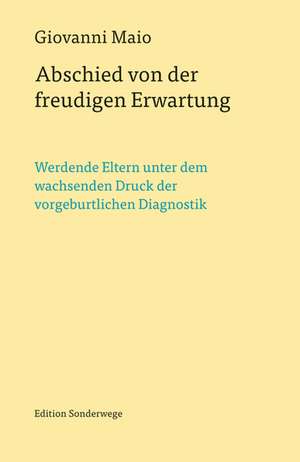 Giovanni Maio

Abschied von der freudigen Erwartung

Werdende Eltern unter dem wachsenden Druck der vorgeburtlichen Diagnostik

Edition Sonderwege